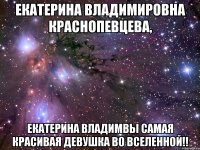 ЕКАТЕРИНА ВЛАДИМИРОВНА КРАСНОПЕВЦЕВА,

ЕКАТЕРИНА ВЛАДИМВЫ САМАЯ КРАСИВАЯ ДЕВУШКА ВО ВСЕЛЕННОЙ!!